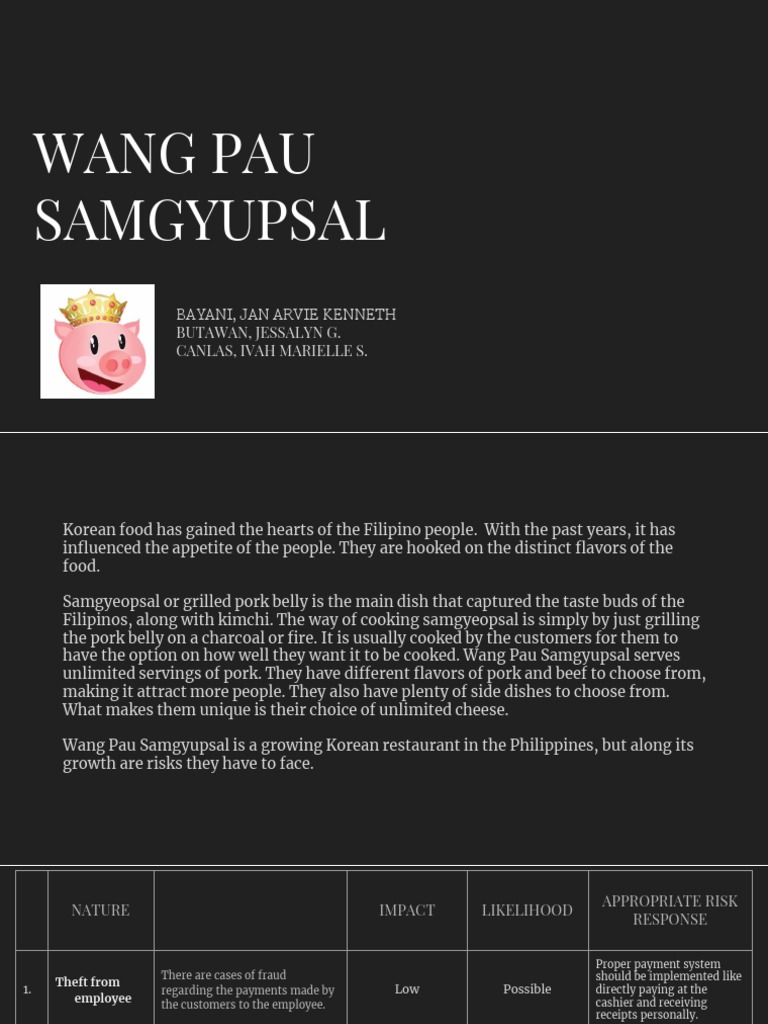 WANG PAU SAMGYUPSAL

BAYANI, JAN ARVIE KENNETH
BUTAWAN, JESSALYN G.
CANLAS, IVAH MARIELLE S.

Korean food has gained the hearts of the Filipino people. With the past years, it has influenced the appetite of the people. They are hooked on the distinct flavors of the food.

Samgyeopsal or grilled pork belly is the main dish that captured the taste buds of the Filipinos, along with kimchi. The way of cooking samgyeopsal is simply by just grilling the pork belly on a charcoal or fire. It is usually cooked by the customers for them to have the option on how well they want it to be cooked. Wang Pau Samgyupsal serves unlimited servings of pork. They have different flavors of pork and beef to choose from, making it attract more people. They also have plenty of side dishes to choose from. What makes them unique is their choice of unlimited cheese.

Wang Pau Samgyupsal is a growing Korean restaurant in the Philippines, but along its growth are risks they have to face.

| | NATURE | | IMPACT | LIKELIHOOD | APPROPRIATE RISK RESPONSE |
|---|---|---|---|---|---|
| 1. | Theft from employee | There are cases of fraud regarding the payments made by the customers to the employee. | Low | Possible | Proper payment system should be implemented like directly paying at the cashier and receiving receipts personally. |